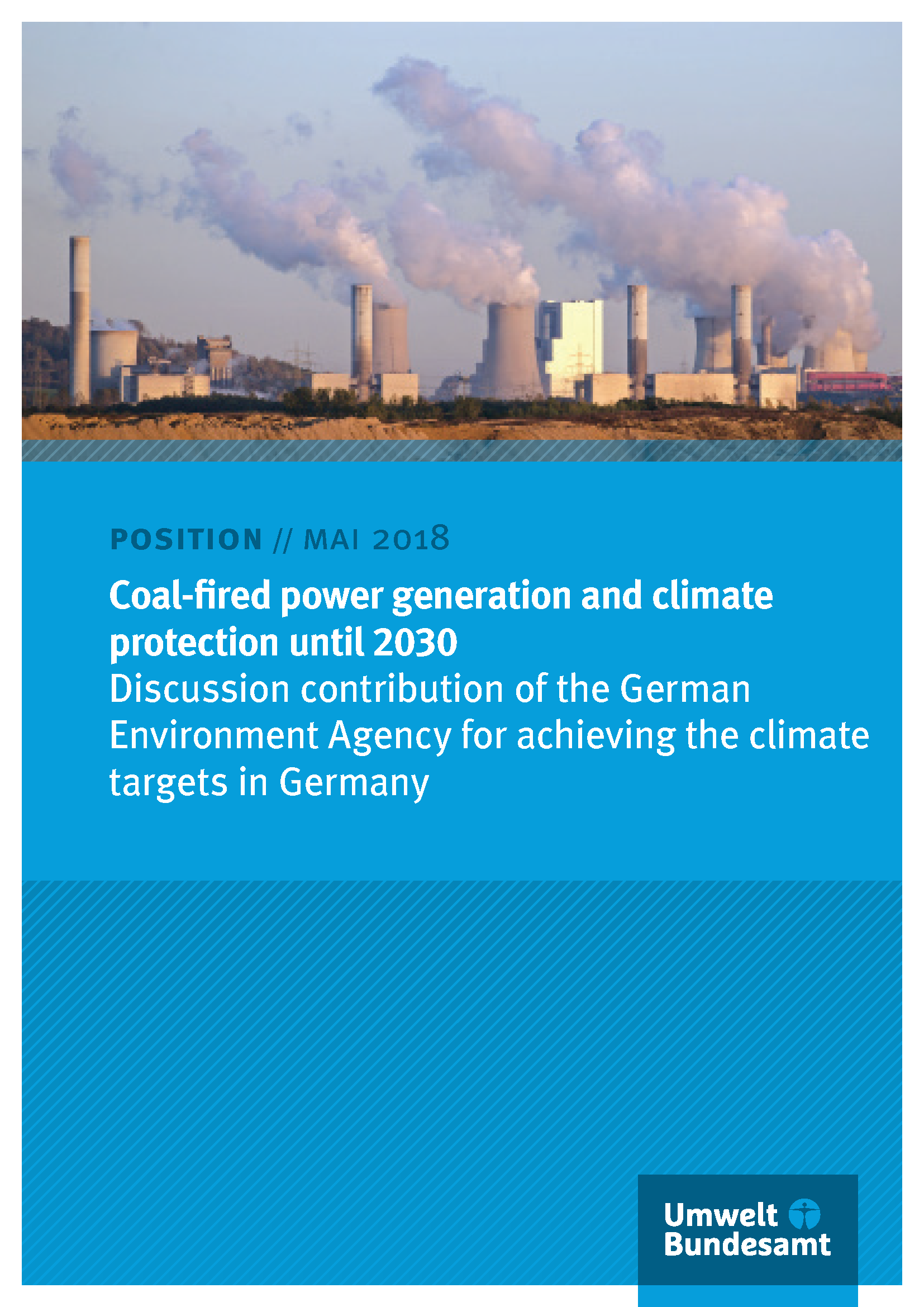 POSITION // MAI 2018

Coal-fired power generation and climate protection until 2030

Discussion contribution of the German Environment Agency for achieving the climate targets in Germany

Umwelt Bundesamt